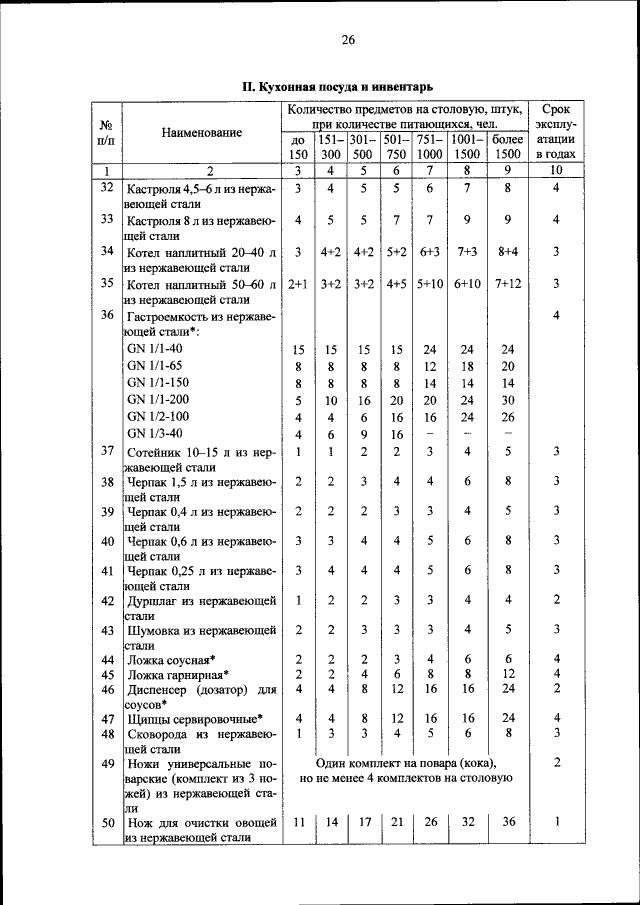 26

II. Кухонная посуда и инвентарь

| № п/п | Наименование | Количество предметов на столовую, штук, при количестве питающихся, чел. до 150 | 151–300 | 301–500 | 501–750 | 751–1000 | 1001–1500 | более 1500 | Срок эксплуатации в годах |
|---|---|---|---|---|---|---|---|---|---|
| 1 | 2 | 3 | 4 | 5 | 6 | 7 | 8 | 9 | 10 |
| 32 | Кастрюля 4,5–6 л из нержавеющей стали | 3 | 4 | 5 | 5 | 6 | 7 | 8 | 4 |
| 33 | Кастрюля 8 л из нержавеющей стали | 4 | 5 | 5 | 7 | 7 | 9 | 9 | 4 |
| 34 | Котел наплитный 20–40 л из нержавеющей стали | 3 | 4+2 | 4+2 | 5+2 | 6+3 | 7+3 | 8+4 | 3 |
| 35 | Котел наплитный 50–60 л из нержавеющей стали | 2+1 | 3+2 | 3+2 | 4+5 | 5+10 | 6+10 | 7+12 | 3 |
| 36 | Гастроемкость из нержавеющей стали*: | | | | | | | | 4 |
| | GN 1/1-40 | 15 | 15 | 15 | 15 | 24 | 24 | 24 | |
| | GN 1/1-65 | 8 | 8 | 8 | 8 | 12 | 18 | 20 | |
| | GN 1/1-150 | 8 | 8 | 8 | 8 | 14 | 14 | 14 | |
| | GN 1/1-200 | 5 | 10 | 16 | 20 | 20 | 24 | 30 | |
| | GN 1/2-100 | 4 | 4 | 6 | 16 | 16 | 24 | 26 | |
| | GN 1/3-40 | 4 | 6 | 9 | 16 | – | – | – | |
| 37 | Сотейник 10–15 л из нержавеющей стали | 1 | 1 | 2 | 2 | 3 | 4 | 5 | 3 |
| 38 | Черпак 1,5 л из нержавеющей стали | 2 | 2 | 3 | 4 | 4 | 6 | 8 | 3 |
| 39 | Черпак 0,4 л из нержавеющей стали | 2 | 2 | 2 | 3 | 3 | 4 | 5 | 3 |
| 40 | Черпак 0,6 л из нержавеющей стали | 3 | 3 | 4 | 4 | 5 | 6 | 8 | 3 |
| 41 | Черпак 0,25 л из нержавеющей стали | 3 | 4 | 4 | 4 | 5 | 6 | 8 | 3 |
| 42 | Дуршлаг из нержавеющей стали | 1 | 2 | 2 | 3 | 3 | 4 | 4 | 2 |
| 43 | Шумовка из нержавеющей стали | 2 | 2 | 3 | 3 | 3 | 4 | 5 | 3 |
| 44 | Ложка соусная* | 2 | 2 | 2 | 3 | 4 | 6 | 6 | 4 |
| 45 | Ложка гарнирная* | 2 | 2 | 4 | 6 | 8 | 8 | 12 | 4 |
| 46 | Диспенсер (дозатор) для соусов* | 4 | 4 | 8 | 12 | 16 | 16 | 24 | 2 |
| 47 | Щипцы сервировочные* | 4 | 4 | 8 | 12 | 16 | 16 | 24 | 4 |
| 48 | Сковорода из нержавеющей стали | 1 | 3 | 3 | 4 | 5 | 6 | 8 | 3 |
| 49 | Ножи универсальные поварские (комплект из 3 ножей) из нержавеющей стали | Один комплект на повара (кока), но не менее 4 комплектов на столовую | | | | | | | 2 |
| 50 | Нож для очистки овощей из нержавеющей стали | 11 | 14 | 17 | 21 | 26 | 32 | 36 | 1 |